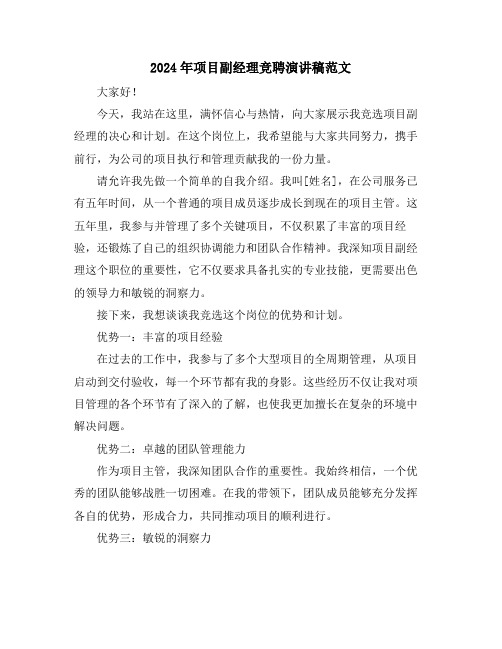 2024年项目副经理竞聘演讲稿范文

大家好！

今天，我站在这里，满怀信心与热情，向大家展示我竞选项目副经理的决心和计划。在这个岗位上，我希望能与大家共同努力，携手前行，为公司的项目执行和管理贡献我的一份力量。

请允许我先做一个简单的自我介绍。我叫[姓名]，在公司服务已有五年时间，从一个普通的项目成员逐步成长到现在的项目主管。这五年里，我参与并管理了多个关键项目，不仅积累了丰富的项目经验，还锻炼了自己的组织协调能力和团队合作精神。我深知项目副经理这个职位的重要性，它不仅要求具备扎实的专业技能，更需要出色的领导力和敏锐的洞察力。

接下来，我想谈谈我竞选这个岗位的优势和计划。

优势一：丰富的项目经验

在过去的工作中，我参与了多个大型项目的全周期管理，从项目启动到交付验收，每一个环节都有我的身影。这些经历不仅让我对项目管理的各个环节有了深入的了解，也使我更加擅长在复杂的环境中解决问题。

优势二：卓越的团队管理能力

作为项目主管，我深知团队合作的重要性。我始终相信，一个优秀的团队能够战胜一切困难。在我的带领下，团队成员能够充分发挥各自的优势，形成合力，共同推动项目的顺利进行。

优势三：敏锐的洞察力